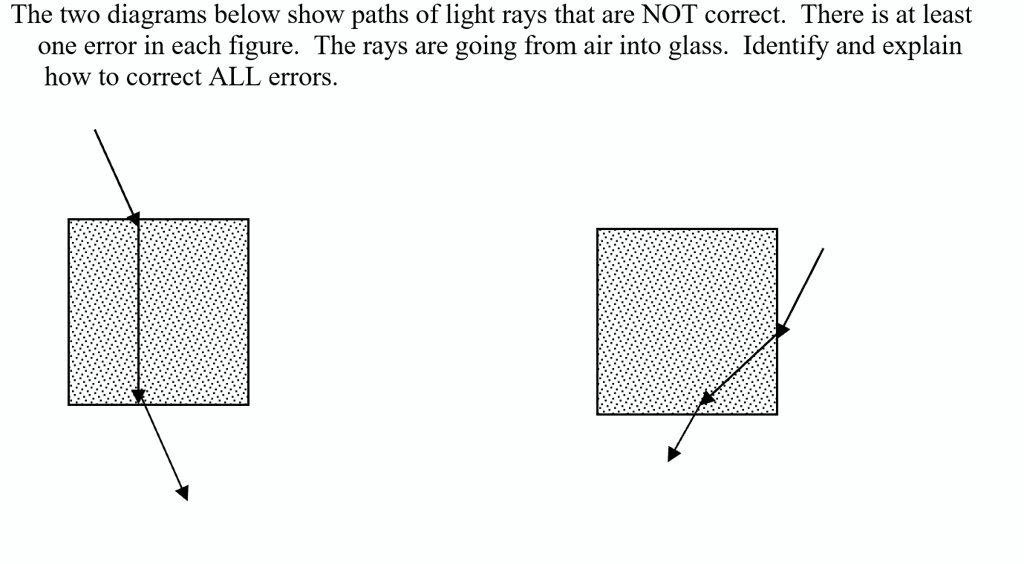 The two diagrams below show paths of light rays that are NOT correct. There is at least one error in each figure. The rays are going from air into glass. Identify and explain how to correct ALL errors.